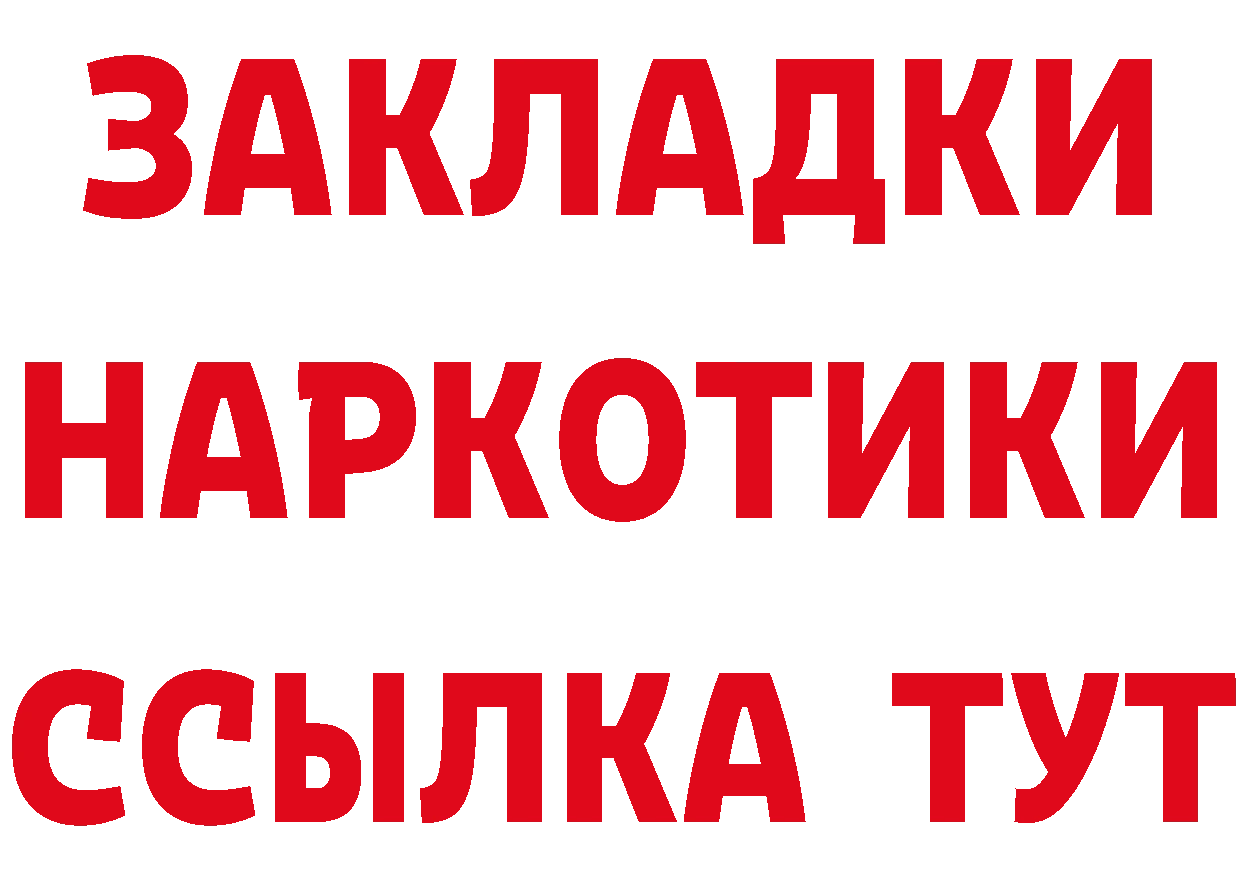 ЗАКЛАДКИ НАРКОТИКИ ССЫЛКА ТУТ